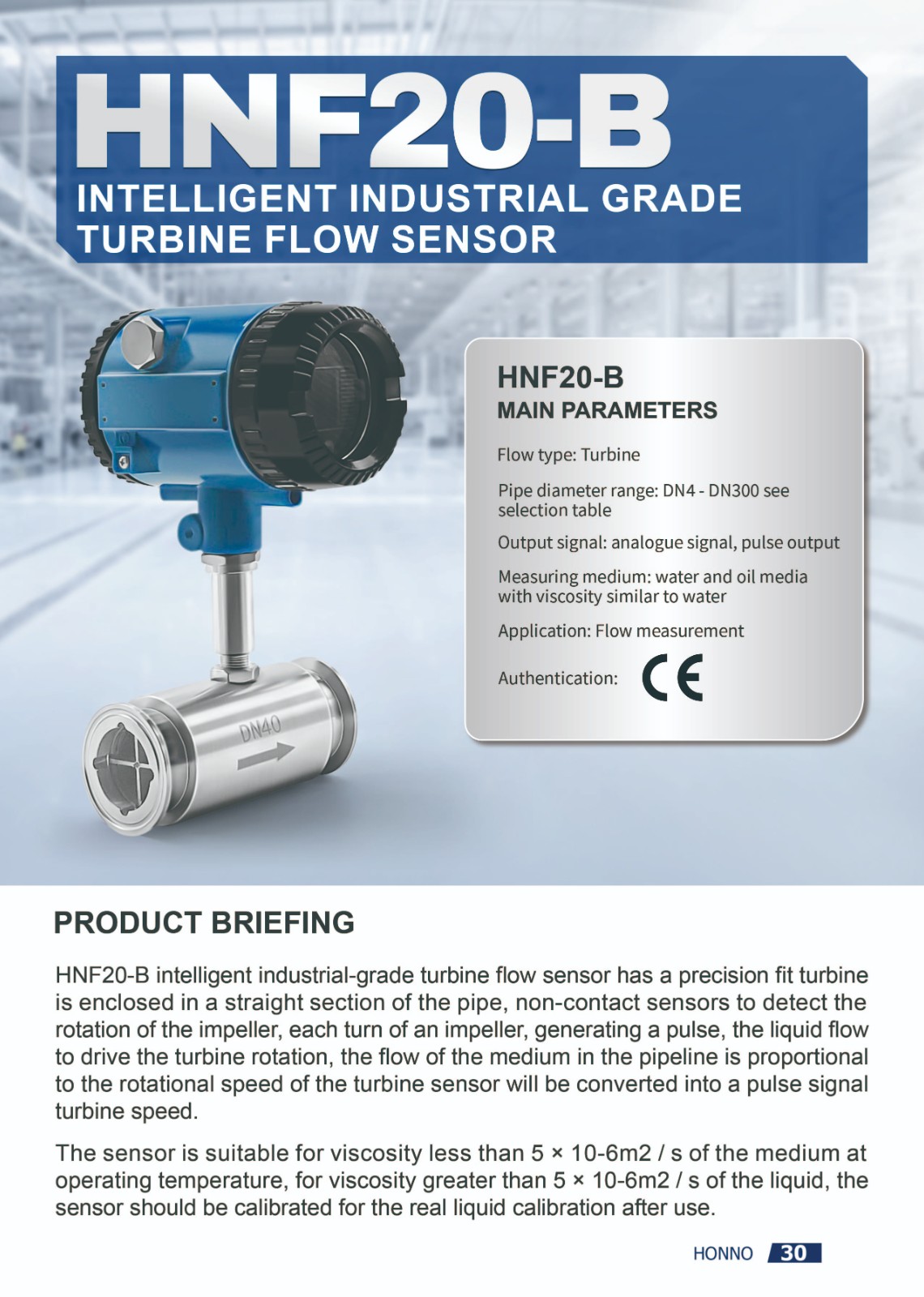 HNF20-B
INTELLIGENT INDUSTRIAL GRADE TURBINE FLOW SENSOR

DN40

HNF20-B
MAIN PARAMETERS

Flow type: Turbine

Pipe diameter range: DN4 - DN300 see selection table

Output signal: analogue signal, pulse output

Measuring medium: water and oil media with viscosity similar to water

Application: Flow measurement

Authentication: CE

PRODUCT BRIEFING

HNF20-B intelligent industrial-grade turbine flow sensor has a precision fit turbine is enclosed in a straight section of the pipe, non-contact sensors to detect the rotation of the impeller, each turn of an impeller, generating a pulse, the liquid flow to drive the turbine rotation, the flow of the medium in the pipeline is proportional to the rotational speed of the turbine sensor will be converted into a pulse signal turbine speed.

The sensor is suitable for viscosity less than 5 × 10-6m2 / s of the medium at operating temperature, for viscosity greater than 5 × 10-6m2 / s of the liquid, the sensor should be calibrated for the real liquid calibration after use.

HONNO 30